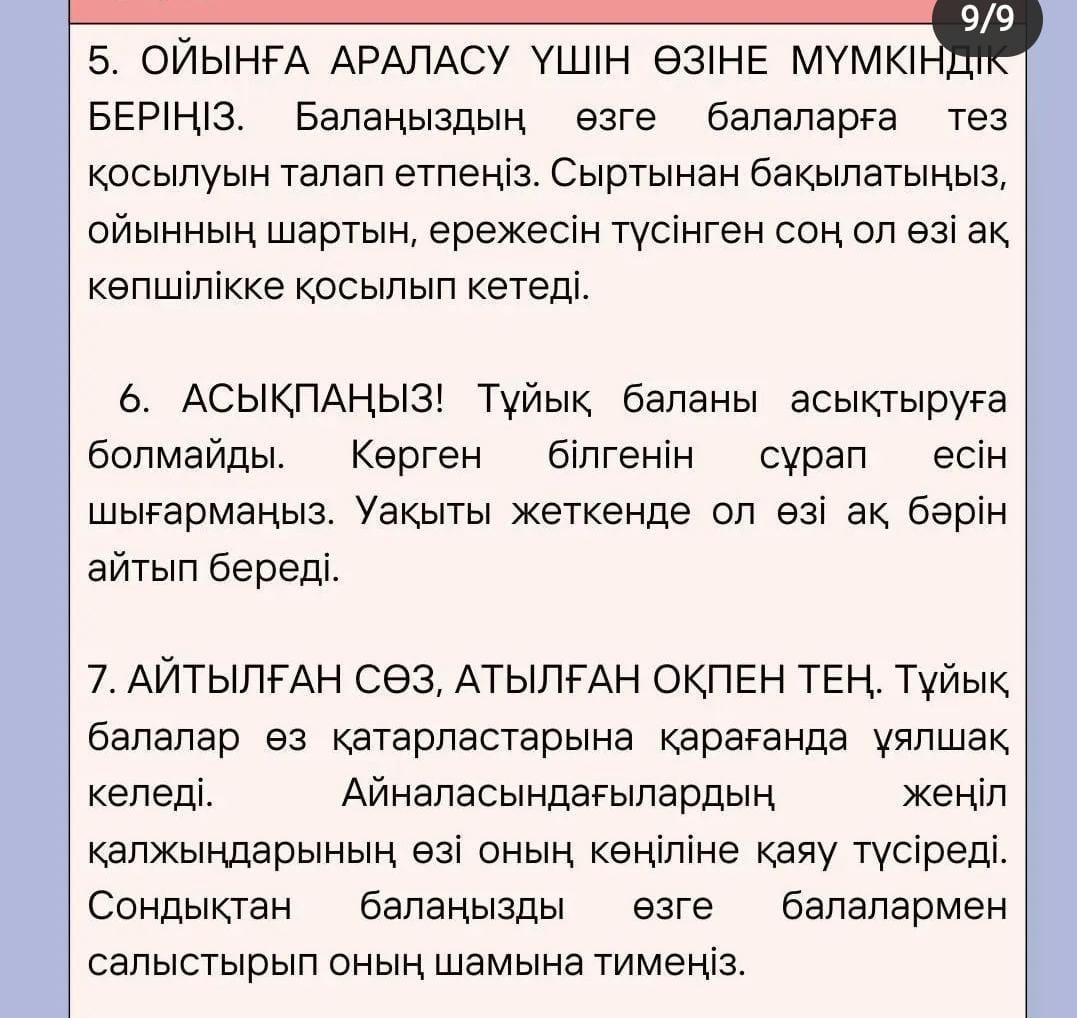 9/9

5. ОЙЫНҒА АРАЛАСУ ҮШІН ӨЗІНЕ МҮМКІНДІК БЕРІҢІЗ. Балаңыздың өзге балаларға тез қосылуын талап етпеңіз. Сыртынан бақылатыңыз, ойынның шартын, ережесін түсінген соң ол өзі ақ көпшілікке қосылып кетеді.

6. АСЫҚПАҢЫЗ! Тұйық баланы асықтыруға болмайды. Көрген білгенін сұрап есін шығармаңыз. Уақыты жеткенде ол өзі ақ бәрін айтып береді.

7. АЙТЫЛҒАН СӨЗ, АТЫЛҒАН ОҚПЕН ТЕҢ. Тұйық балалар өз қатарластарына қарағанда ұялшақ келеді. Айналасындағылардың жеңіл қалжыңдарының өзі оның көңіліне қаяу түсіреді. Сондықтан балаңызды өзге балалармен салыстырып оның шамына тимеңіз.